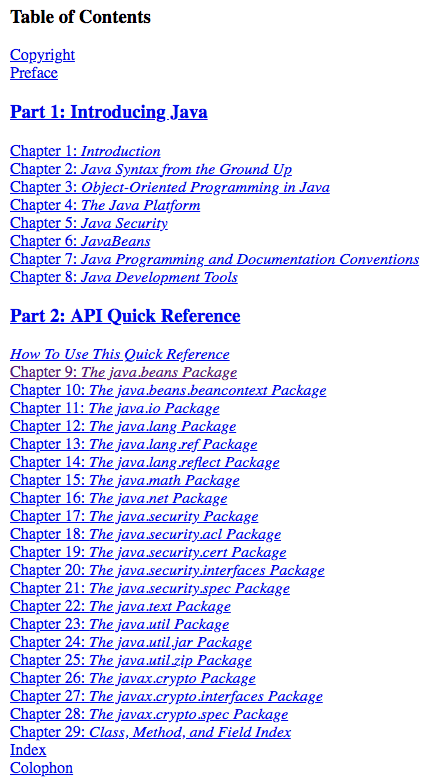 Table of Contents

Copyright
Preface

Part 1: Introducing Java

Chapter 1: Introduction
Chapter 2: Java Syntax from the Ground Up
Chapter 3: Object-Oriented Programming in Java
Chapter 4: The Java Platform
Chapter 5: Java Security
Chapter 6: JavaBeans
Chapter 7: Java Programming and Documentation Conventions
Chapter 8: Java Development Tools

Part 2: API Quick Reference

How To Use This Quick Reference
Chapter 9: The java.beans Package
Chapter 10: The java.beans.beancontext Package
Chapter 11: The java.io Package
Chapter 12: The java.lang Package
Chapter 13: The java.lang.ref Package
Chapter 14: The java.lang.reflect Package
Chapter 15: The java.math Package
Chapter 16: The java.net Package
Chapter 17: The java.security Package
Chapter 18: The java.security.acl Package
Chapter 19: The java.security.cert Package
Chapter 20: The java.security.interfaces Package
Chapter 21: The java.security.spec Package
Chapter 22: The java.text Package
Chapter 23: The java.util Package
Chapter 24: The java.util.jar Package
Chapter 25: The java.util.zip Package
Chapter 26: The javax.crypto Package
Chapter 27: The javax.crypto.interfaces Package
Chapter 28: The javax.crypto.spec Package
Chapter 29: Class, Method, and Field Index
Index
Colophon